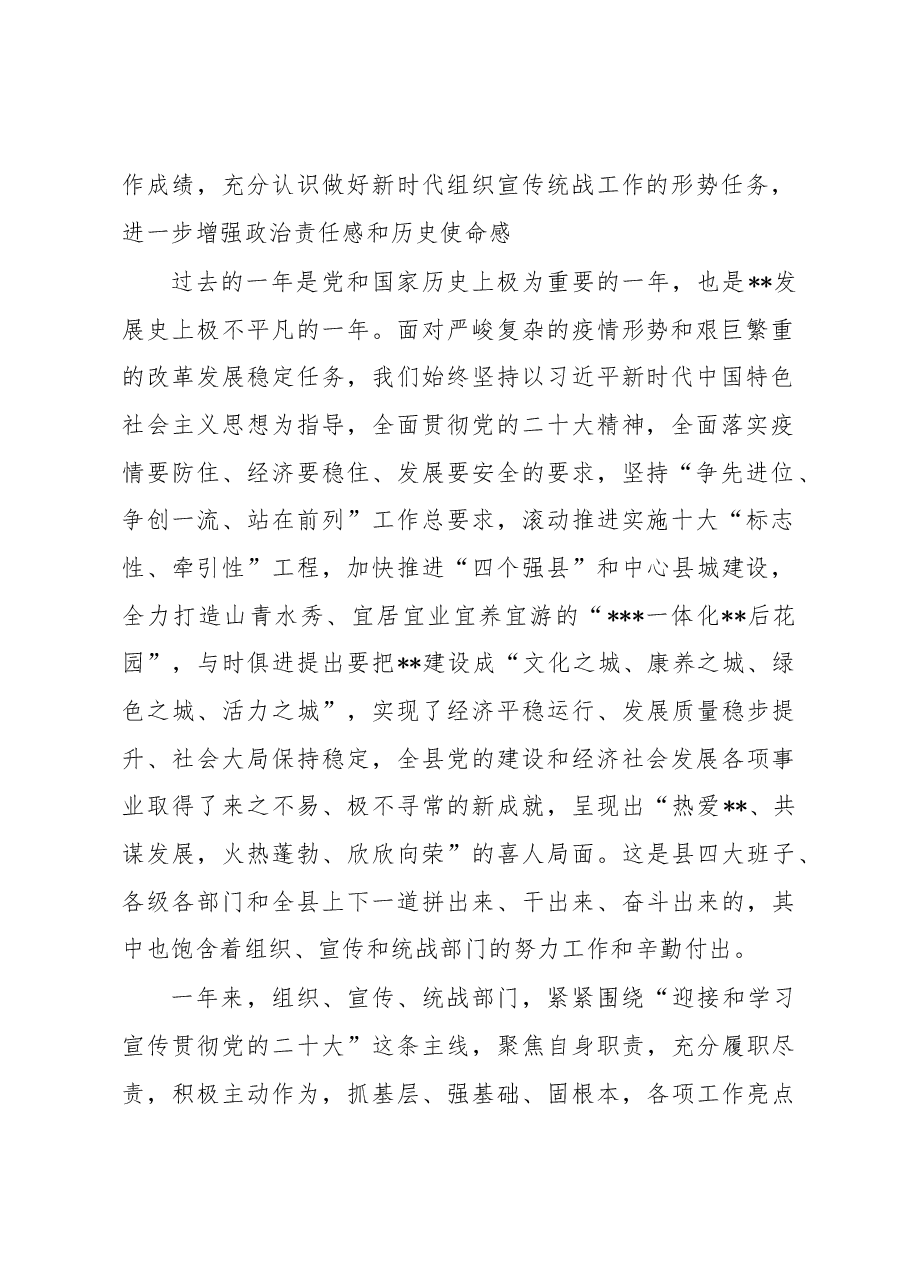 作成绩，充分认识做好新时代组织宣传统战工作的形势任务，进一步增强政治责任感和历史使命感

过去的一年是党和国家历史上极为重要的一年，也是**发展史上极不平凡的一年。面对严峻复杂的疫情形势和艰巨繁重的改革发展稳定任务，我们始终坚持以习近平新时代中国特色社会主义思想为指导，全面贯彻党的二十大精神，全面落实疫情要防住、经济要稳住、发展要安全的要求，坚持“争先进位、争创一流、站在前列”工作总要求，滚动推进实施十大“标志性、牵引性”工程，加快推进“四个强县”和中心县城建设，全力打造山青水秀、宜居宜业宜养宜游的“***一体化**后花园”，与时俱进提出要把**建设成“文化之城、康养之城、绿色之城、活力之城”，实现了经济平稳运行、发展质量稳步提升、社会大局保持稳定，全县党的建设和经济社会发展各项事业取得了来之不易、极不寻常的新成就，呈现出“热爱**、共谋发展，火热蓬勃、欣欣向荣”的喜人局面。这是县四大班子、各级各部门和全县上下一道拼出来、干出来、奋斗出来的，其中也饱含着组织、宣传和统战部门的努力工作和辛勤付出。

一年来，组织、宣传、统战部门，紧紧围绕“迎接和学习宣传贯彻党的二十大”这条主线，聚焦自身职责，充分履职尽责，积极主动作为，抓基层、强基础、固根本，各项工作亮点